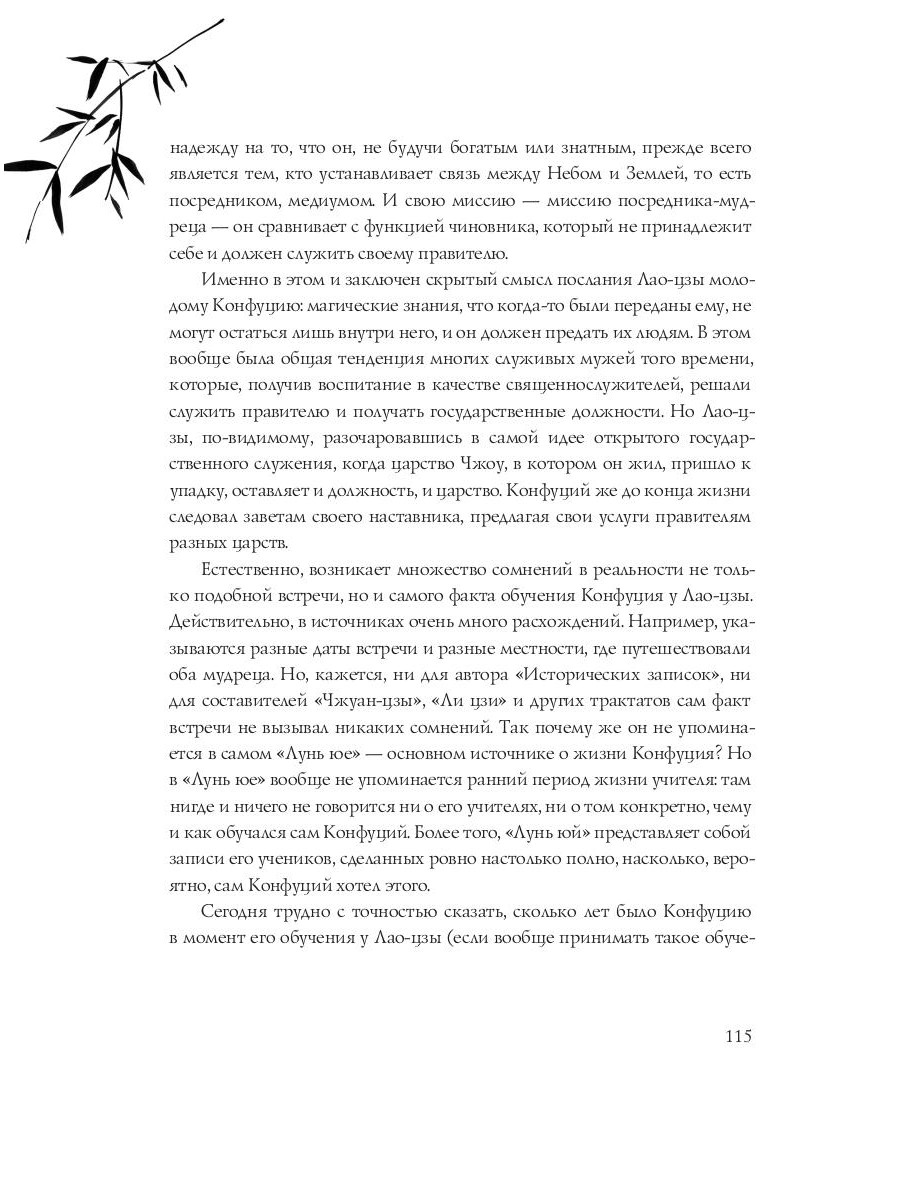 надежду на то, что он, не будучи богатым или знатным, прежде всего является тем, кто устанавливает связь между Небом и Землей, то есть посредником, медиумом. И свою миссию — миссию посредника-мудреца — он сравнивает с функцией чиновника, который не принадлежит себе и должен служить своему правителю.

Именно в этом и заключен скрытый смысл послания Лао-цзы молодому Конфуцию: магические знания, что когда-то были переданы ему, не могут остаться лишь внутри него, и он должен предать их людям. В этом вообще была общая тенденция многих служивых мужей того времени, которые, получив воспитание в качестве священнослужителей, решали служить правителю и получать государственные должности. Но Лао-цзы, по-видимому, разочаровавшись в самой идее открытого государственного служения, когда царство Чжоу, в котором он жил, пришло к упадку, оставляет и должность, и царство. Конфуций же до конца жизни следовал заветам своего наставника, предлагая свои услуги правителям разных царств.

Естественно, возникает множество сомнений в реальности не только подобной встречи, но и самого факта обучения Конфуция у Лао-цзы. Действительно, в источниках очень много расхождений. Например, указываются разные даты встречи и разные местности, где путешествовали оба мудреца. Но, кажется, ни для автора «Исторических записок», ни для составителей «Чжуан-цзы», «Ли цзи» и других трактатов сам факт встречи не вызывал никаких сомнений. Так почему же он не упоминается в самом «Лунь юе» — основном источнике о жизни Конфуция? Но в «Лунь юе» вообще не упоминается ранний период жизни учителя: там нигде и ничего не говорится ни о его учителях, ни о том конкретно, чему и как обучался сам Конфуций. Более того, «Лунь юй» представляет собой записи его учеников, сделанных ровно настолько полно, насколько, вероятно, сам Конфуций хотел этого.

Сегодня трудно с точностью сказать, сколько лет было Конфуцию в момент его обучения у Лао-цзы (если вообще принимать такое обуче-

115